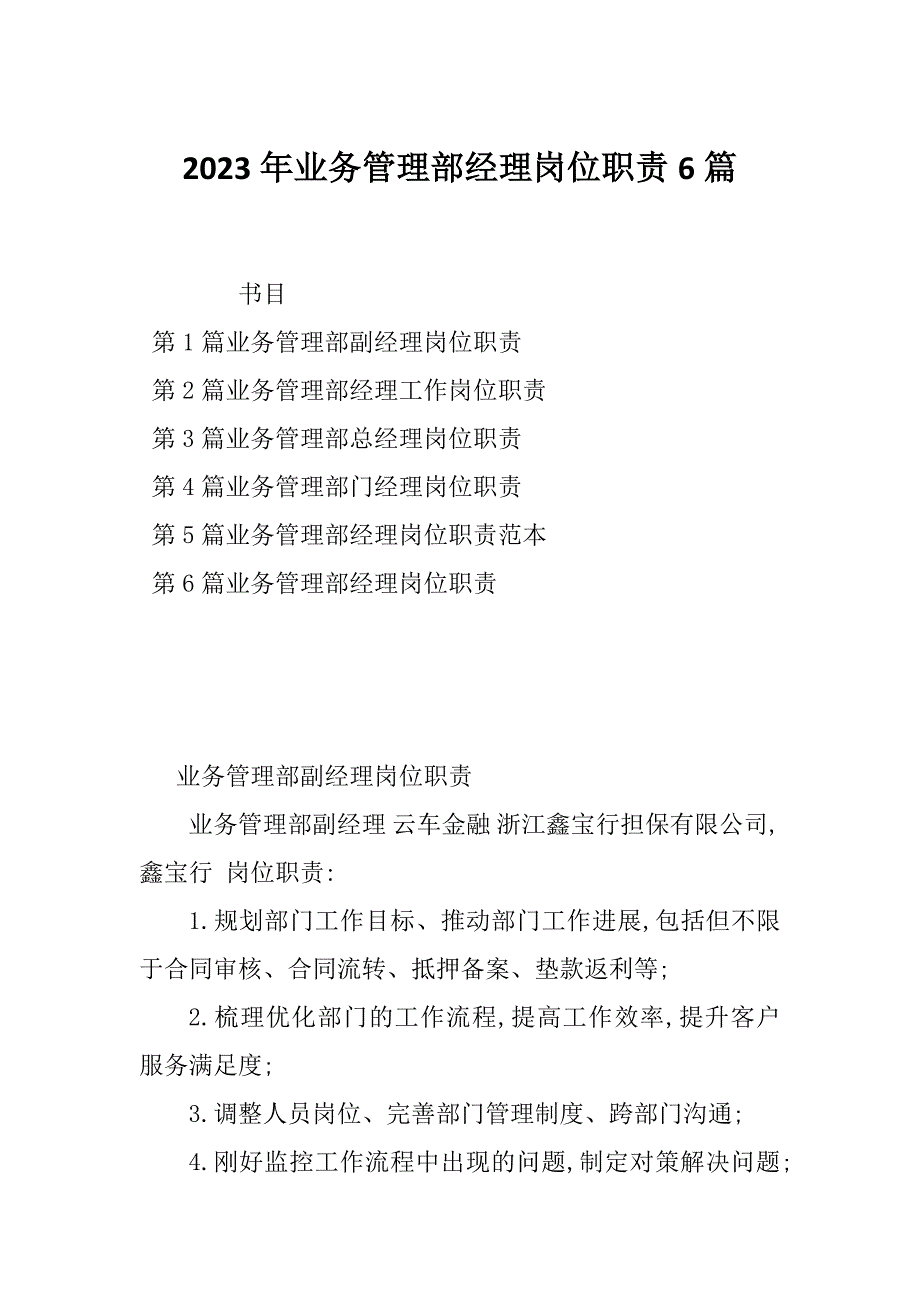 2023年业务管理部经理岗位职责6篇

书目

第1篇业务管理部副经理岗位职责

第2篇业务管理部经理工作岗位职责

第3篇业务管理部总经理岗位职责

第4篇业务管理部门经理岗位职责

第5篇业务管理部经理岗位职责范本

第6篇业务管理部经理岗位职责

业务管理部副经理岗位职责

业务管理部副经理 云车金融 浙江鑫宝行担保有限公司,鑫宝行 岗位职责:

1.规划部门工作目标、推动部门工作进展,包括但不限于合同审核、合同流转、抵押备案、垫款返利等;

2.梳理优化部门的工作流程,提高工作效率,提升客户服务满足度;

3.调整人员岗位、完善部门管理制度、跨部门沟通;

4.刚好监控工作流程中出现的问题,制定对策解决问题;